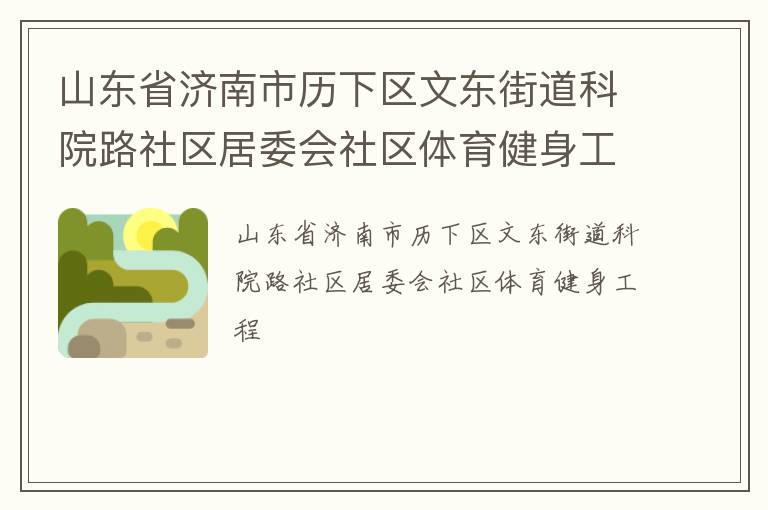 山东省济南市历下区文东街道科院路社区居委会社区体育健身工

山东省济南市历下区文东街道科院路社区居委会社区体育健身工程